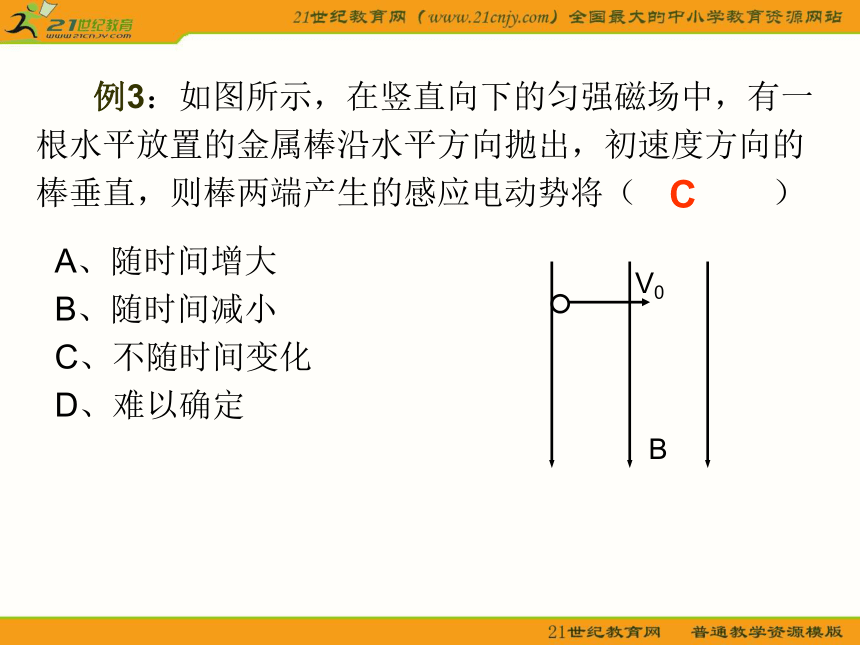 21世纪教育 www.21cnjy.com

21世纪教育网（www.21cnjy.com）全国最大的中小学教育资源网站

例3：如图所示，在竖直向下的匀强磁场中，有一根水平放置的金属棒沿水平方向抛出，初速度方向的棒垂直，则棒两端产生的感应电动势将（ C ）

A、随时间增大
B、随时间减小
C、不随时间变化
D、难以确定

$V_0$
B

21世纪教育网 普通教学资源模版